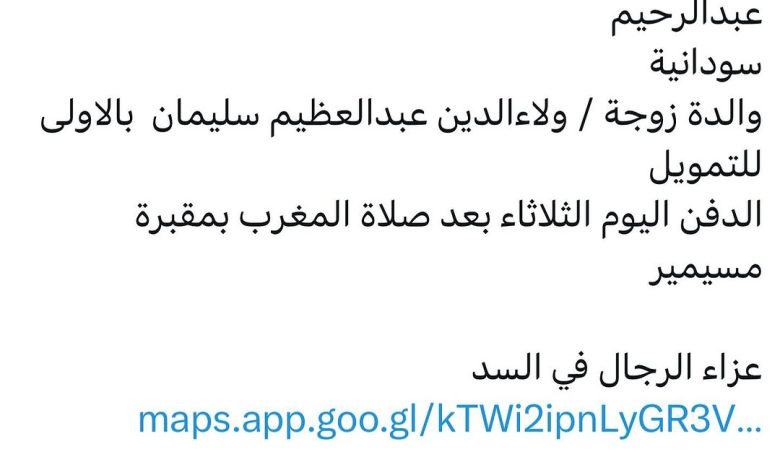 عبدالرحيم
سودانية
والدة زوجة / ولاءالدين عبدالعظيم سليمان بالاولى للتمويل
الدفن اليوم الثلاثاء بعد صلاة المغرب بمقبرة مسيمير

عزاء الرجال في السد
maps.app.goo.gl/kTWi2ipnLyGR3V...